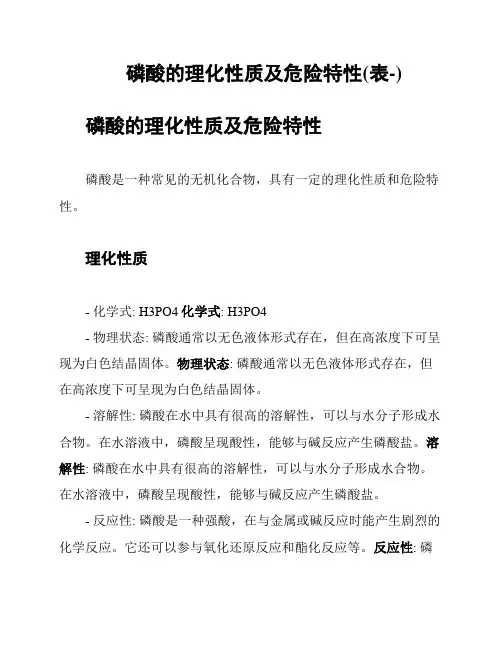 磷酸的理化性质及危险特性(表-)

磷酸的理化性质及危险特性

磷酸是一种常见的无机化合物，具有一定的理化性质和危险特性。

理化性质

- 化学式: H3PO4 化学式: H3PO4

- 物理状态: 磷酸通常以无色液体形式存在，但在高浓度下可呈现为白色结晶固体。物理状态: 磷酸通常以无色液体形式存在，但在高浓度下可呈现为白色结晶固体。

- 溶解性: 磷酸在水中具有很高的溶解性，可以与水分子形成水合物。在水溶液中，磷酸呈现酸性，能够与碱反应产生磷酸盐。溶解性: 磷酸在水中具有很高的溶解性，可以与水分子形成水合物。在水溶液中，磷酸呈现酸性，能够与碱反应产生磷酸盐。

- 反应性: 磷酸是一种强酸，在与金属或碱反应时能产生剧烈的化学反应。它还可以参与氧化还原反应和酯化反应等。反应性: 磷